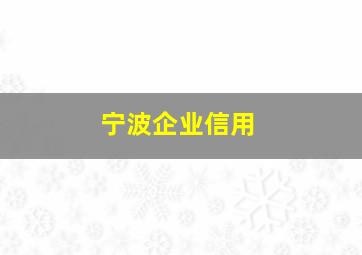 宁波企业信用